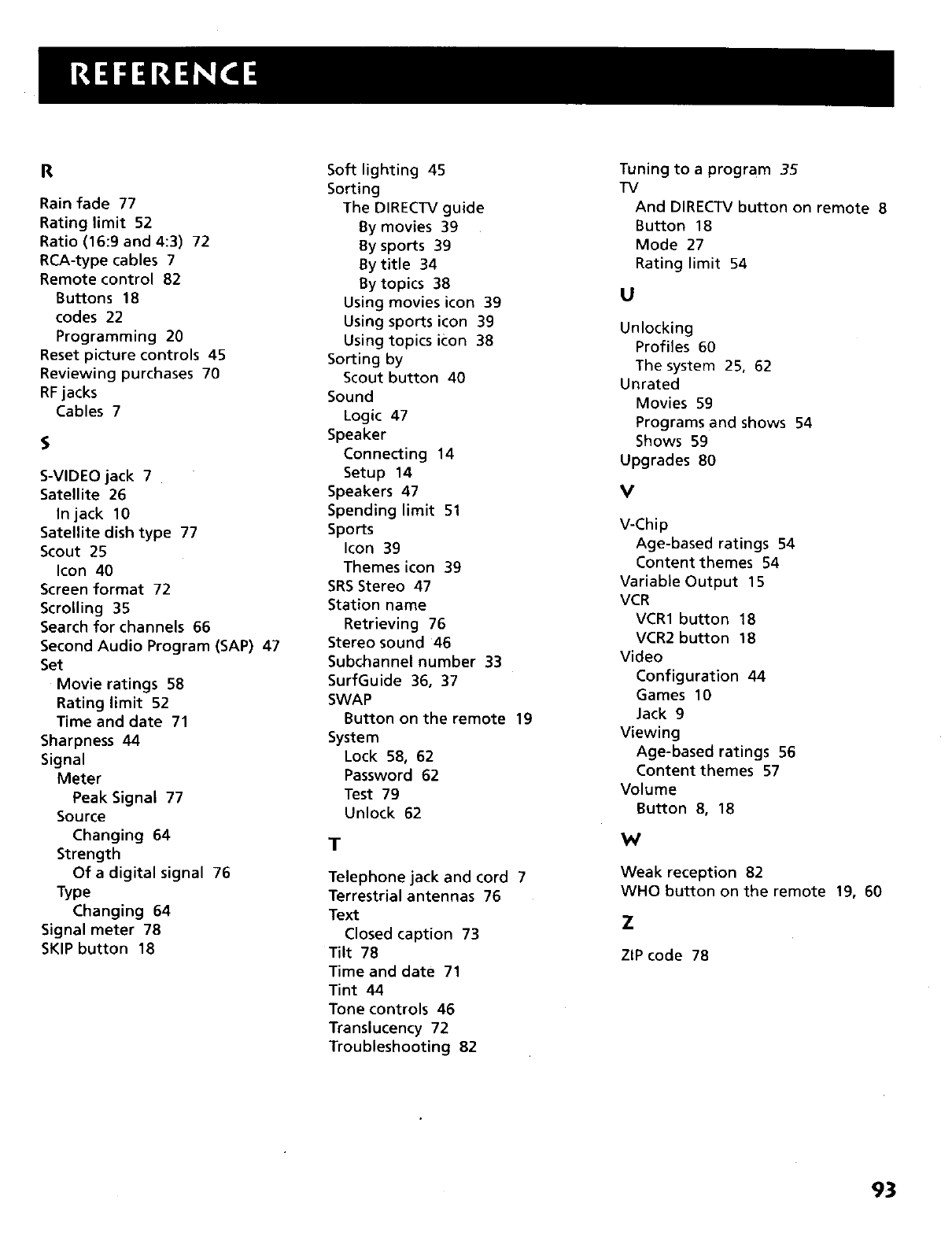 REFERENCE

R

Rain fade 77
Rating limit 52
Ratio (16:9 and 4:3) 72
RCA-type cables 7
Remote control 82
Buttons 18
codes 22
Programming 20
Reset picture controls 45
Reviewing purchases 70
RF jacks
Cables 7

S

S-VIDEO jack 7
Satellite 26
In jack 10
Satellite dish type 77
Scout 25
Icon 40
Screen format 72
Scrolling 35
Search for channels 66
Second Audio Program (SAP) 47
Set
Movie ratings 58
Rating limit 52
Time and date 71
Sharpness 44
Signal
Meter
Peak Signal 77
Source
Changing 64
Strength
Of a digital signal 76
Type
Changing 64
Signal meter 78
SKIP button 18

Soft lighting 45
Sorting
The DIRECTV guide
By movies 39
By sports 39
By title 34
By topics 38
Using movies icon 39
Using sports icon 39
Using topics icon 38
Sorting by
Scout button 40
Sound
Logic 47
Speaker
Connecting 14
Setup 14
Speakers 47
Spending limit 51
Sports
Icon 39
Themes icon 39
SRS Stereo 47
Station name
Retrieving 76
Stereo sound 46
Subchannel number 33
SurfGuide 36, 37
SWAP
Button on the remote 19
System
Lock 58, 62
Password 62
Test 79
Unlock 62

T

Telephone jack and cord 7
Terrestrial antennas 76
Text
Closed caption 73
Tilt 78
Time and date 71
Tint 44
Tone controls 46
Translucency 72
Troubleshooting 82

Tuning to a program 35
TV
And DIRECTV button on remote 8
Button 18
Mode 27
Rating limit 54

U

Unlocking
Profiles 60
The system 25, 62
Unrated
Movies 59
Programs and shows 54
Shows 59
Upgrades 80

V

V-Chip
Age-based ratings 54
Content themes 54
Variable Output 15
VCR
VCR1 button 18
VCR2 button 18
Video
Configuration 44
Games 10
Jack 9
Viewing
Age-based ratings 56
Content themes 57
Volume
Button 8, 18

W

Weak reception 82
WHO button on the remote 19, 60

Z

ZIP code 78

93